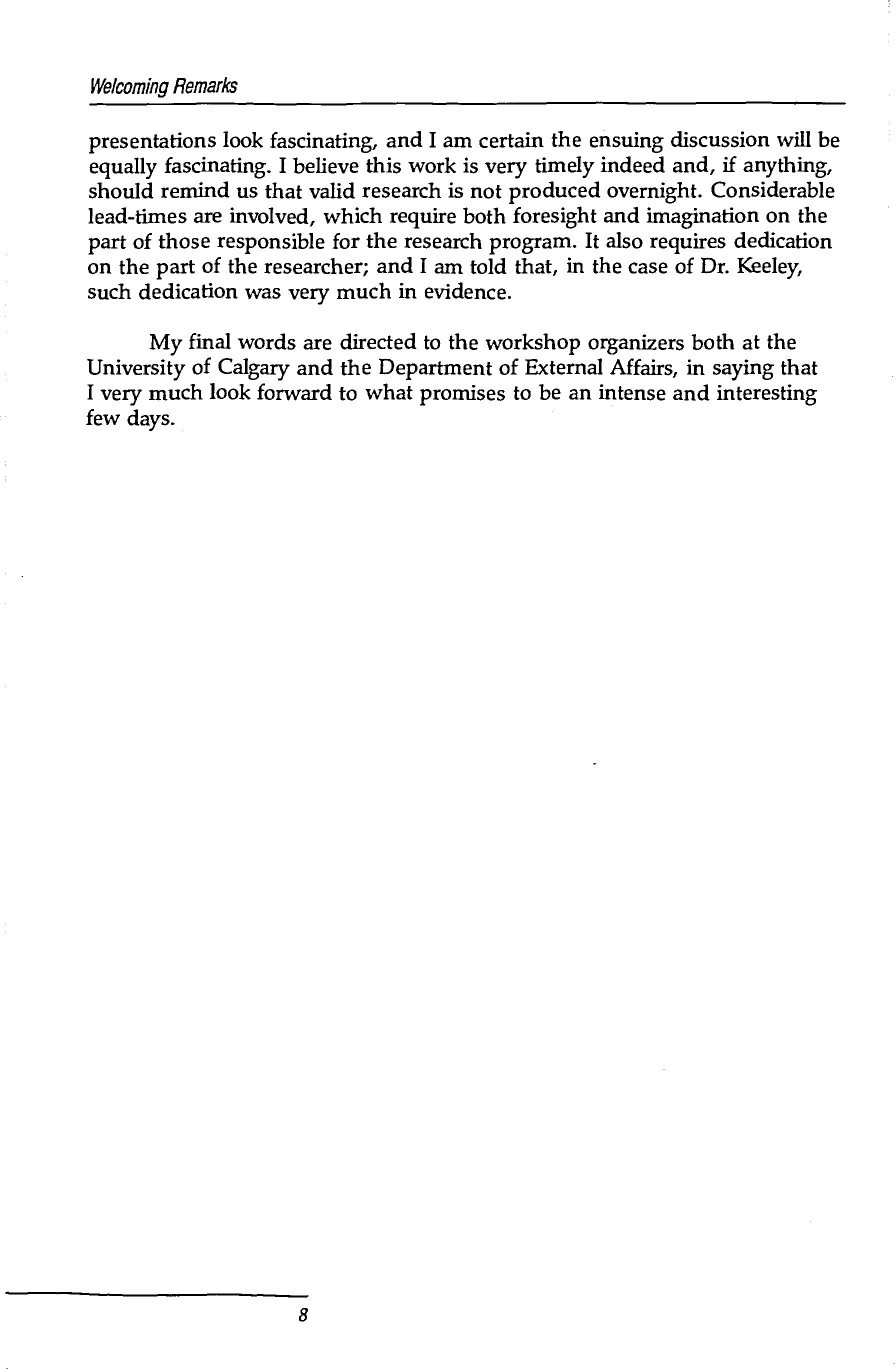 Welcoming Remarks

presentations look fascinating, and I am certain the ensuing discussion will be equally fascinating. I believe this work is very timely indeed and, if anything, should remind us that valid research is not produced overnight. Considerable lead-times are involved, which require both foresight and imagination on the part of those responsible for the research program. It also requires dedication on the part of the researcher; and I am told that, in the case of Dr. Keeley, such dedication was very much in evidence.

My final words are directed to the workshop organizers both at the University of Calgary and the Department of External Affairs, in saying that I very much look forward to what promises to be an intense and interesting few days.

8